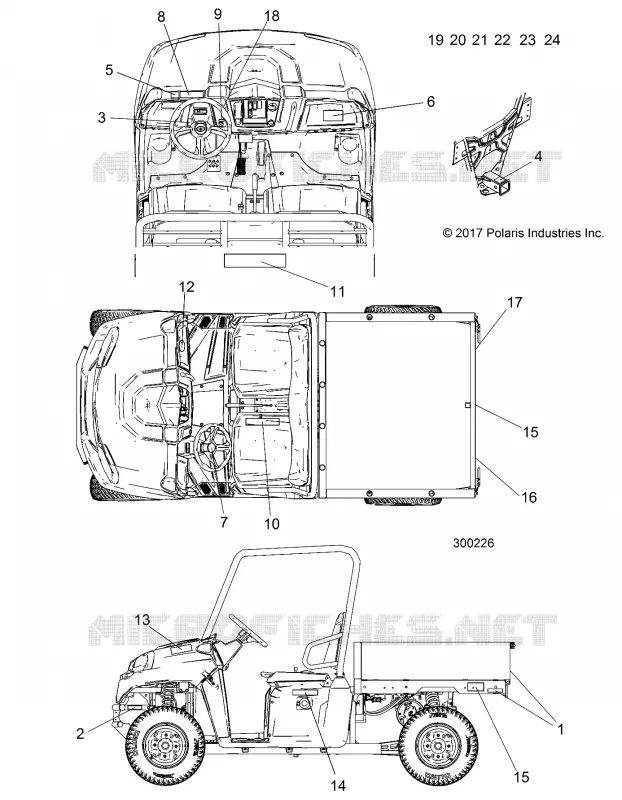 8 9 18

19 20 21 22 23 24

5

6

3

MICROFICHES.NET

4

© 2017 Polaris Industries Inc.

11

12

17

15

16

7 10

300226

MICROFICHES.NET

13

2

1

14 15